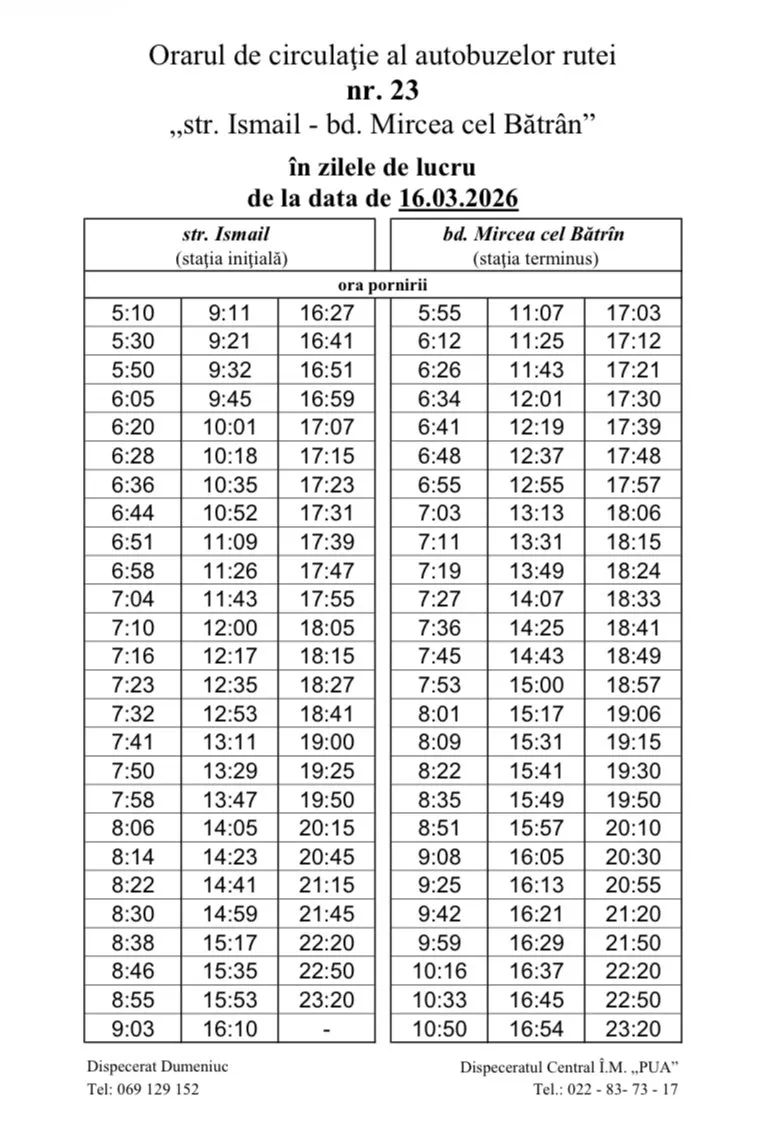 Orarul de circulaţie al autobuzelor rutei
nr. 23
„str. Ismail - bd. Mircea cel Bătrân”

în zilele de lucru
de la data de 16.03.2026

| str. Ismail (staţia iniţială) | | | bd. Mircea cel Bătrîn (staţia terminus) | | |
|---|---|---|---|---|---|
| ora pornirii | | | | | |
| 5:10 | 9:11 | 16:27 | 5:55 | 11:07 | 17:03 |
| 5:30 | 9:21 | 16:41 | 6:12 | 11:25 | 17:12 |
| 5:50 | 9:32 | 16:51 | 6:26 | 11:43 | 17:21 |
| 6:05 | 9:45 | 16:59 | 6:34 | 12:01 | 17:30 |
| 6:20 | 10:01 | 17:07 | 6:41 | 12:19 | 17:39 |
| 6:28 | 10:18 | 17:15 | 6:48 | 12:37 | 17:48 |
| 6:36 | 10:35 | 17:23 | 6:55 | 12:55 | 17:57 |
| 6:44 | 10:52 | 17:31 | 7:03 | 13:13 | 18:06 |
| 6:51 | 11:09 | 17:39 | 7:11 | 13:31 | 18:15 |
| 6:58 | 11:26 | 17:47 | 7:19 | 13:49 | 18:24 |
| 7:04 | 11:43 | 17:55 | 7:27 | 14:07 | 18:33 |
| 7:10 | 12:00 | 18:05 | 7:36 | 14:25 | 18:41 |
| 7:16 | 12:17 | 18:15 | 7:45 | 14:43 | 18:49 |
| 7:23 | 12:35 | 18:27 | 7:53 | 15:00 | 18:57 |
| 7:32 | 12:53 | 18:41 | 8:01 | 15:17 | 19:06 |
| 7:41 | 13:11 | 19:00 | 8:09 | 15:31 | 19:15 |
| 7:50 | 13:29 | 19:25 | 8:22 | 15:41 | 19:30 |
| 7:58 | 13:47 | 19:50 | 8:35 | 15:49 | 19:50 |
| 8:06 | 14:05 | 20:15 | 8:51 | 15:57 | 20:10 |
| 8:14 | 14:23 | 20:45 | 9:08 | 16:05 | 20:30 |
| 8:22 | 14:41 | 21:15 | 9:25 | 16:13 | 20:55 |
| 8:30 | 14:59 | 21:45 | 9:42 | 16:21 | 21:20 |
| 8:38 | 15:17 | 22:20 | 9:59 | 16:29 | 21:50 |
| 8:46 | 15:35 | 22:50 | 10:16 | 16:37 | 22:20 |
| 8:55 | 15:53 | 23:20 | 10:33 | 16:45 | 22:50 |
| 9:03 | 16:10 | - | 10:50 | 16:54 | 23:20 |

Dispecerat Dumeniuc
Tel: 069 129 152

Dispeceratul Central Î.M. „PUA”
Tel.: 022 - 83- 73 - 17